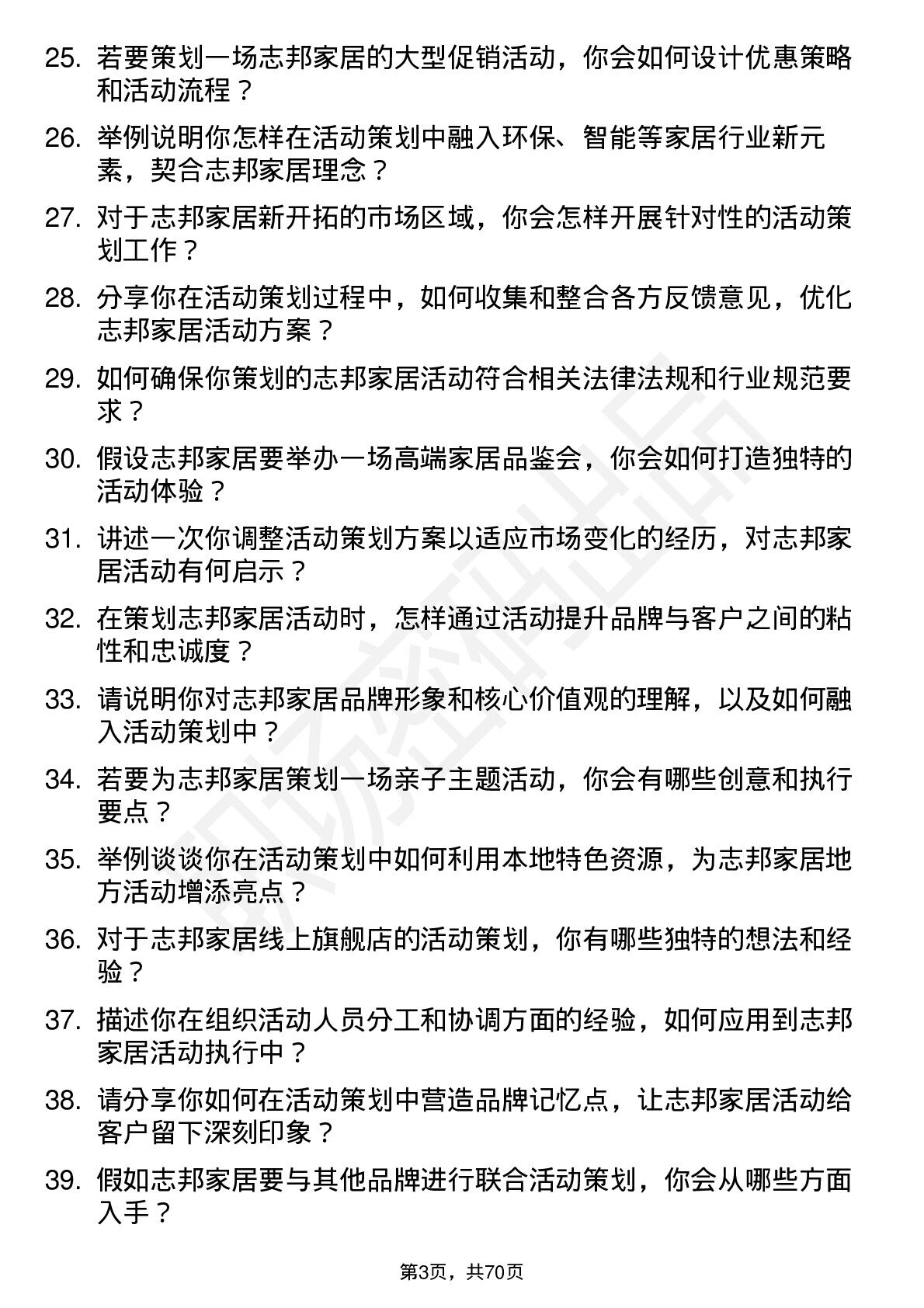 25. 若要策划一场志邦家居的大型促销活动，你会如何设计优惠策略和活动流程？

26. 举例说明你怎样在活动策划中融入环保、智能等家居行业新元素，契合志邦家居理念？

27. 对于志邦家居新开拓的市场区域，你会怎样开展针对性的活动策划工作？

28. 分享你在活动策划过程中，如何收集和整合各方反馈意见，优化志邦家居活动方案？

29. 如何确保你策划的志邦家居活动符合相关法律法规和行业规范要求？

30. 假设志邦家居要举办一场高端家居品鉴会，你会如何打造独特的活动体验？

31. 讲述一次你调整活动策划方案以适应市场变化的经历，对志邦家居活动有何启示？

32. 在策划志邦家居活动时，怎样通过活动提升品牌与客户之间的粘性和忠诚度？

33. 请说明你对志邦家居品牌形象和核心价值观的理解，以及如何融入活动策划中？

34. 若要为志邦家居策划一场亲子主题活动，你会有哪些创意和执行要点？

35. 举例谈谈你在活动策划中如何利用本地特色资源，为志邦家居地方活动增添亮点？

36. 对于志邦家居线上旗舰店的活动策划，你有哪些独特的想法和经验？

37. 描述你在组织活动人员分工和协调方面的经验，如何应用到志邦家居活动执行中？

38. 请分享你如何在活动策划中营造品牌记忆点，让志邦家居活动给客户留下深刻印象？

39. 假如志邦家居要与其他品牌进行联合活动策划，你会从哪些方面入手？

第3页，共70页